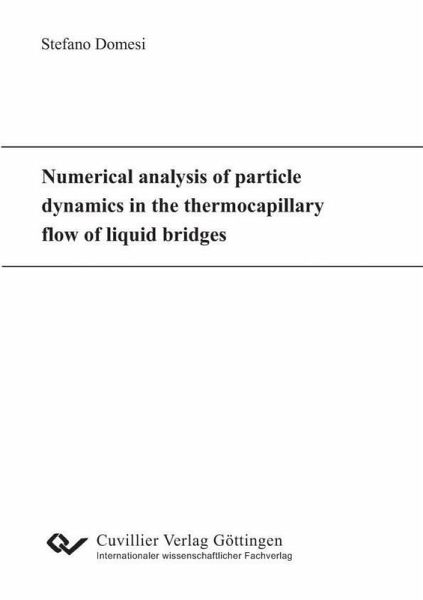 Stefano Domesi

Numerical analysis of particle dynamics in the thermocapillary flow of liquid bridges

Cuvillier Verlag Göttingen
Internationaler wissenschaftlicher Fachverlag